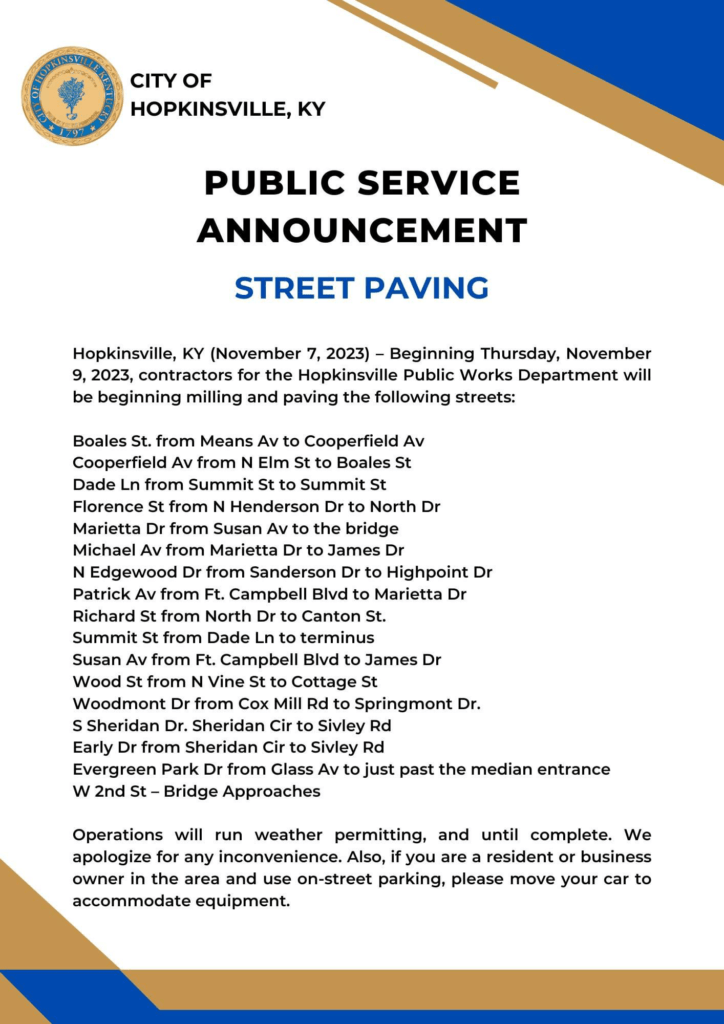 CITY OF HOPKINSVILLE KENTUCKY
1797

CITY OF
HOPKINSVILLE, KY

PUBLIC SERVICE ANNOUNCEMENT

STREET PAVING

Hopkinsville, KY (November 7, 2023) – Beginning Thursday, November 9, 2023, contractors for the Hopkinsville Public Works Department will be beginning milling and paving the following streets:

Boales St. from Means Av to Cooperfield Av
Cooperfield Av from N Elm St to Boales St
Dade Ln from Summit St to Summit St
Florence St from N Henderson Dr to North Dr
Marietta Dr from Susan Av to the bridge
Michael Av from Marietta Dr to James Dr
N Edgewood Dr from Sanderson Dr to Highpoint Dr
Patrick Av from Ft. Campbell Blvd to Marietta Dr
Richard St from North Dr to Canton St.
Summit St from Dade Ln to terminus
Susan Av from Ft. Campbell Blvd to James Dr
Wood St from N Vine St to Cottage St
Woodmont Dr from Cox Mill Rd to Springmont Dr.
S Sheridan Dr. Sheridan Cir to Sivley Rd
Early Dr from Sheridan Cir to Sivley Rd
Evergreen Park Dr from Glass Av to just past the median entrance
W 2nd St – Bridge Approaches

Operations will run weather permitting, and until complete. We apologize for any inconvenience. Also, if you are a resident or business owner in the area and use on-street parking, please move your car to accommodate equipment.